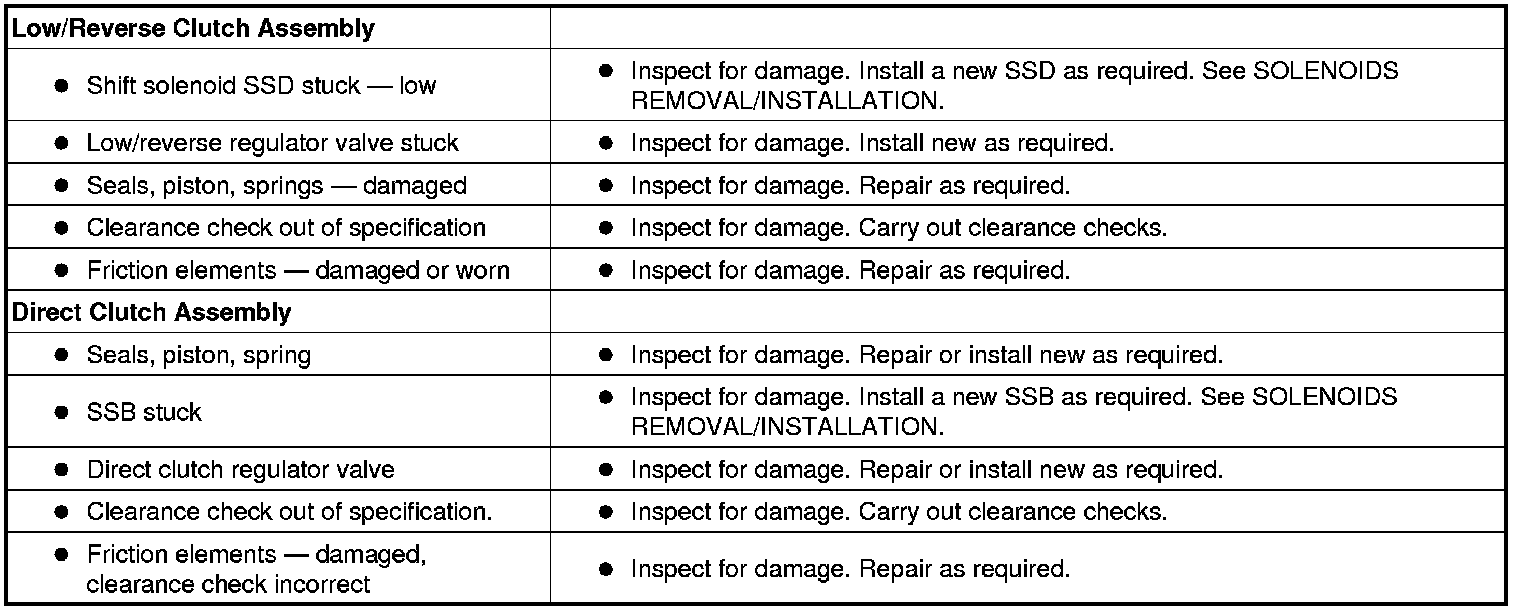 | Low/Reverse Clutch Assembly | |
|---|---|
| ● Shift solenoid SSD stuck — low | ● Inspect for damage. Install a new SSD as required. See SOLENOIDS REMOVAL/INSTALLATION. |
| ● Low/reverse regulator valve stuck | ● Inspect for damage. Install new as required. |
| ● Seals, piston, springs — damaged | ● Inspect for damage. Repair as required. |
| ● Clearance check out of specification | ● Inspect for damage. Carry out clearance checks. |
| ● Friction elements — damaged or worn | ● Inspect for damage. Repair as required. |
| Direct Clutch Assembly | |
| ● Seals, piston, spring | ● Inspect for damage. Repair or install new as required. |
| ● SSB stuck | ● Inspect for damage. Install a new SSB as required. See SOLENOIDS REMOVAL/INSTALLATION. |
| ● Direct clutch regulator valve | ● Inspect for damage. Repair or install new as required. |
| ● Clearance check out of specification. | ● Inspect for damage. Carry out clearance checks. |
| ● Friction elements — damaged, clearance check incorrect | ● Inspect for damage. Repair as required. |